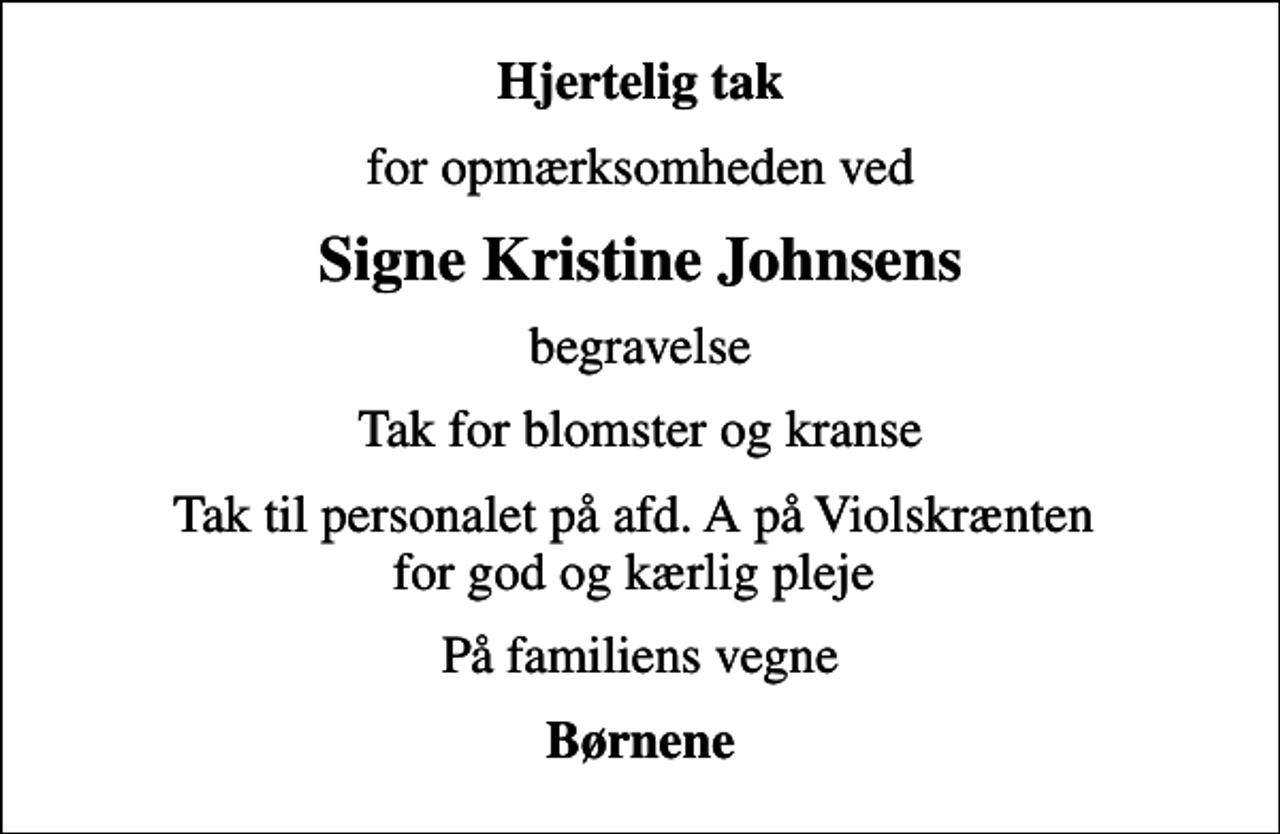 Hjertelig tak

for opmærksomheden ved

Signe Kristine Johnsens

begravelse

Tak for blomster og kranse

Tak til personalet på afd. A på Violskrænten for god og kærlig pleje

På familiens vegne

Børnene